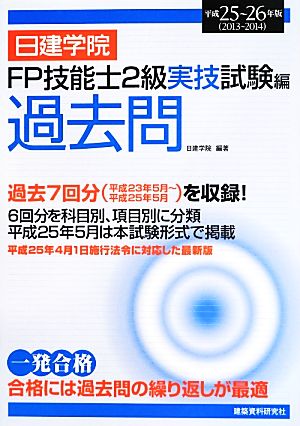 平成25~26年版
(2013-2014)

日建学院

FP技能士2級実技試験編

過去問

日建学院 編著

過去7回分(平成23年5月~平成25年5月)を収録!

6回分を科目別、項目別に分類
平成25年5月は本試験形式で掲載

平成25年4月1日施行法令に対応した最新版

一発合格

合格には過去問の繰り返しが最適

建築資料研究社